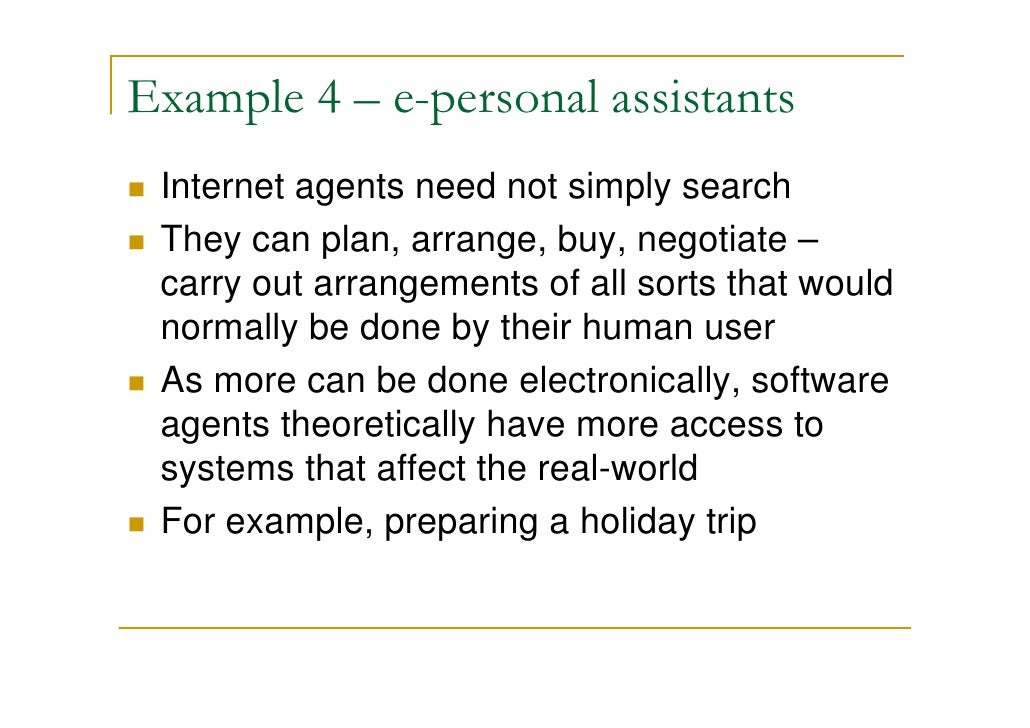 Example 4 – e-personal assistants

• Internet agents need not simply search
• They can plan, arrange, buy, negotiate – carry out arrangements of all sorts that would normally be done by their human user
• As more can be done electronically, software agents theoretically have more access to systems that affect the real-world
• For example, preparing a holiday trip